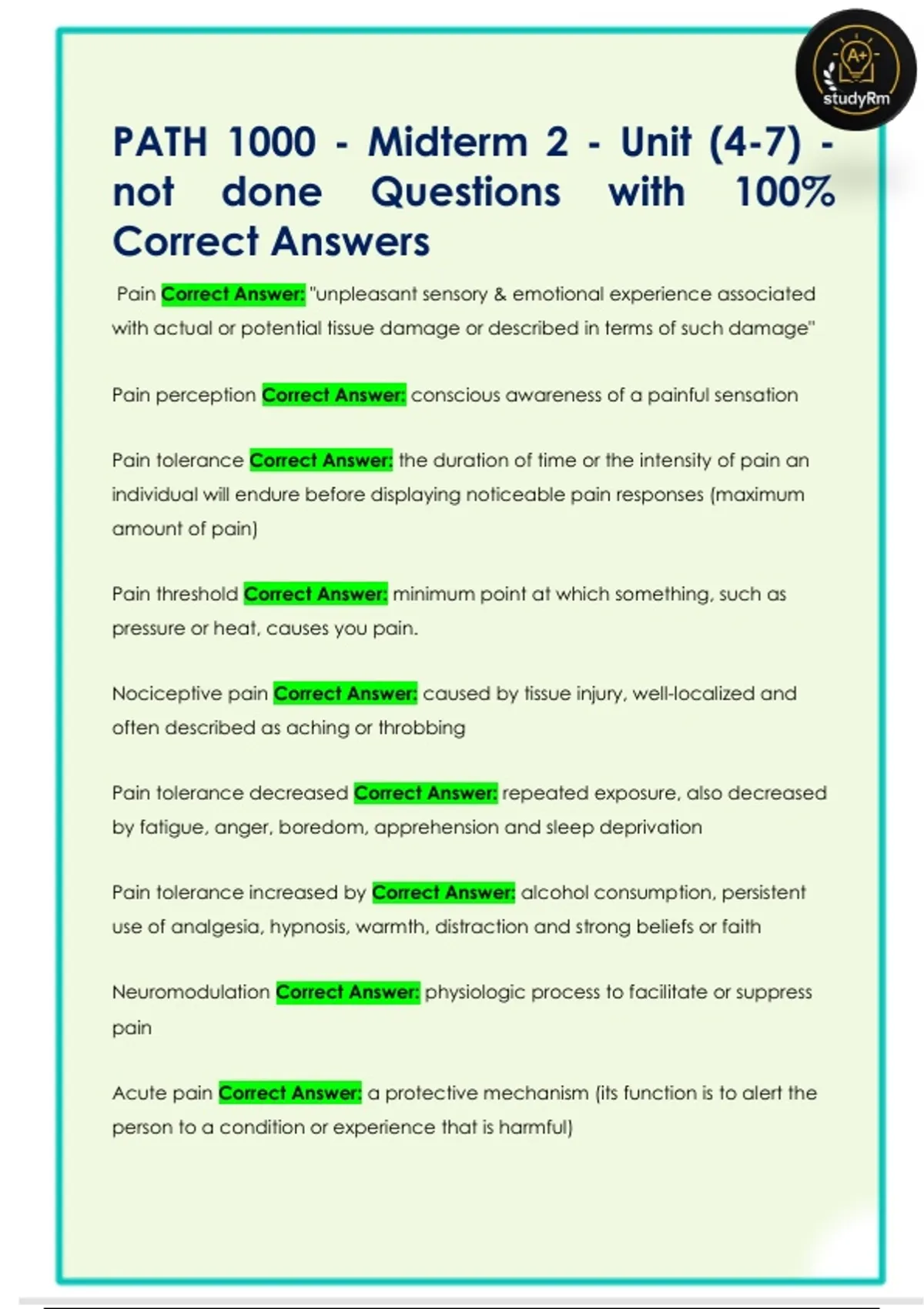 A+
studyRm

PATH 1000 - Midterm 2 - Unit (4-7) - not done Questions with 100% Correct Answers

Pain Correct Answer: "unpleasant sensory & emotional experience associated with actual or potential tissue damage or described in terms of such damage"

Pain perception Correct Answer: conscious awareness of a painful sensation

Pain tolerance Correct Answer: the duration of time or the intensity of pain an individual will endure before displaying noticeable pain responses (maximum amount of pain)

Pain threshold Correct Answer: minimum point at which something, such as pressure or heat, causes you pain.

Nociceptive pain Correct Answer: caused by tissue injury, well-localized and often described as aching or throbbing

Pain tolerance decreased Correct Answer: repeated exposure, also decreased by fatigue, anger, boredom, apprehension and sleep deprivation

Pain tolerance increased by Correct Answer: alcohol consumption, persistent use of analgesia, hypnosis, warmth, distraction and strong beliefs or faith

Neuromodulation Correct Answer: physiologic process to facilitate or suppress pain

Acute pain Correct Answer: a protective mechanism (its function is to alert the person to a condition or experience that is harmful)